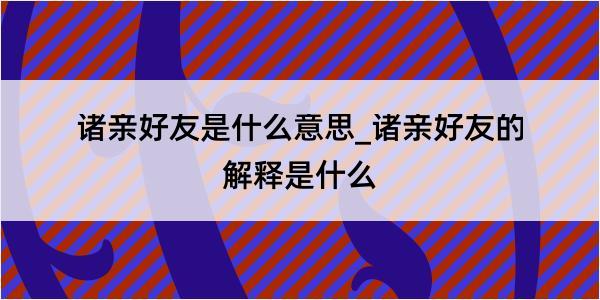 诸亲好友是什么意思_诸亲好友的解释是什么